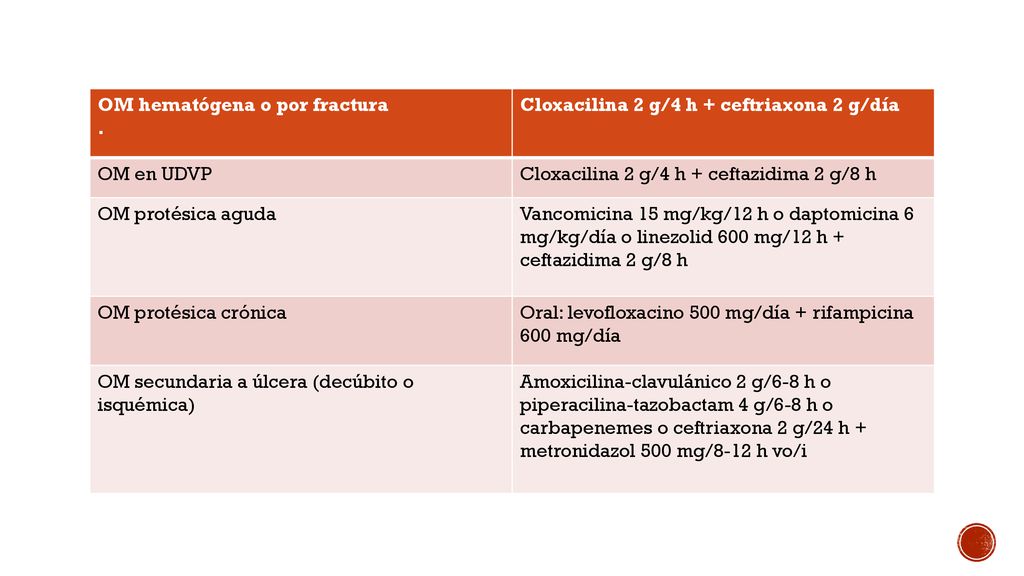 | OM hematógena o por fractura . | Cloxacilina 2 g/4 h + ceftriaxona 2 g/día |
|---|---|
| OM en UDVP | Cloxacilina 2 g/4 h + ceftazidima 2 g/8 h |
| OM protésica aguda | Vancomicina 15 mg/kg/12 h o daptomicina 6 mg/kg/día o linezolid 600 mg/12 h + ceftazidima 2 g/8 h |
| OM protésica crónica | Oral: levofloxacino 500 mg/día + rifampicina 600 mg/día |
| OM secundaria a úlcera (decúbito o isquémica) | Amoxicilina-clavulánico 2 g/6-8 h o piperacilina-tazobactam 4 g/6-8 h o carbapenemes o ceftriaxona 2 g/24 h + metronidazol 500 mg/8-12 h vo/i |